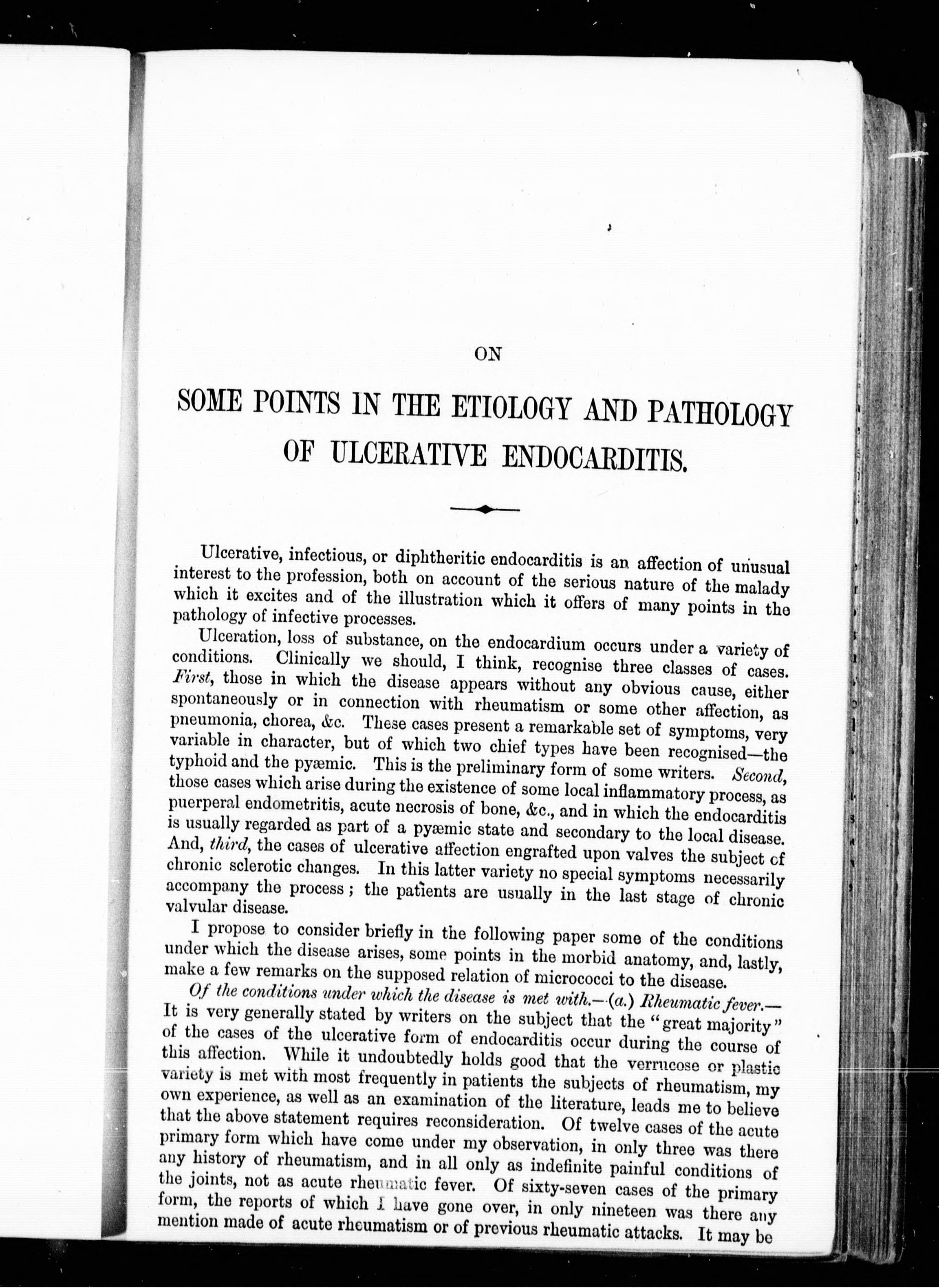 ON

SOME POINTS IN THE ETIOLOGY AND PATHOLOGY OF ULCERATIVE ENDOCARDITIS.

Ulcerative, infectious, or diphtheritic endocarditis is an affection of unusual interest to the profession, both on account of the serious nature of the malady which it excites and of the illustration which it offers of many points in the pathology of infective processes.

Ulceration, loss of substance, on the endocardium occurs under a variety of conditions. Clinically we should, I think, recognise three classes of cases. First, those in which the disease appears without any obvious cause, either spontaneously or in connection with rheumatism or some other affection, as pneumonia, chorea, &c. These cases present a remarkable set of symptoms, very variable in character, but of which two chief types have been recognised—the typhoid and the pyæmic. This is the preliminary form of some writers. Second, those cases which arise during the existence of some local inflammatory process, as puerperal endometritis, acute necrosis of bone, &c., and in which the endocarditis is usually regarded as part of a pyæmic state and secondary to the local disease. And, third, the cases of ulcerative affection engrafted upon valves the subject of chronic sclerotic changes. In this latter variety no special symptoms necessarily accompany the process; the patients are usually in the last stage of chronic valvular disease.

I propose to consider briefly in the following paper some of the conditions under which the disease arises, some points in the morbid anatomy, and, lastly, make a few remarks on the supposed relation of micrococci to the disease.

Of the conditions under which the disease is met with.—(a.) Rheumatic fever.—It is very generally stated by writers on the subject that the "great majority" of the cases of the ulcerative form of endocarditis occur during the course of this affection. While it undoubtedly holds good that the verrucose or plastic variety is met with most frequently in patients the subjects of rheumatism, my own experience, as well as an examination of the literature, leads me to believe that the above statement requires reconsideration. Of twelve cases of the acute primary form which have come under my observation, in only three was there any history of rheumatism, and in all only as indefinite painful conditions of the joints, not as acute rheumatic fever. Of sixty-seven cases of the primary form, the reports of which I have gone over, in only nineteen was there any mention made of acute rheumatism or of previous rheumatic attacks. It may be